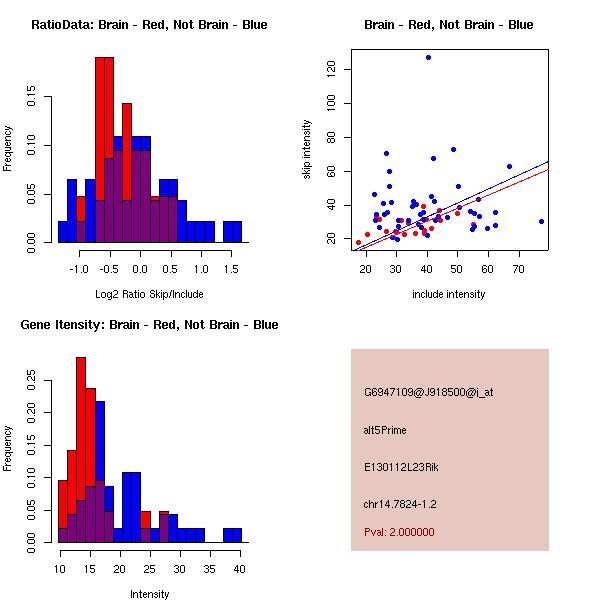 RatioData: Brain - Red, Not Brain - Blue

Frequency

0.00
0.05
0.10
0.15

-1.0
-0.5
0.0
0.5
1.0
1.5

Log2 Ratio Skip/Include

Brain - Red, Not Brain - Blue

skip intensity

20
40
60
80
100
120

20
30
40
50
60
70

include intensity

Gene Itensity: Brain - Red, Not Brain - Blue

Frequency

0.00
0.05
0.10
0.15
0.20
0.25

10
15
20
25
30
35
40

Intensity

G6947109@J918500@i_at

alt5Prime

E130112L23Rik

chr14.7824-1.2

Pval: 2.000000